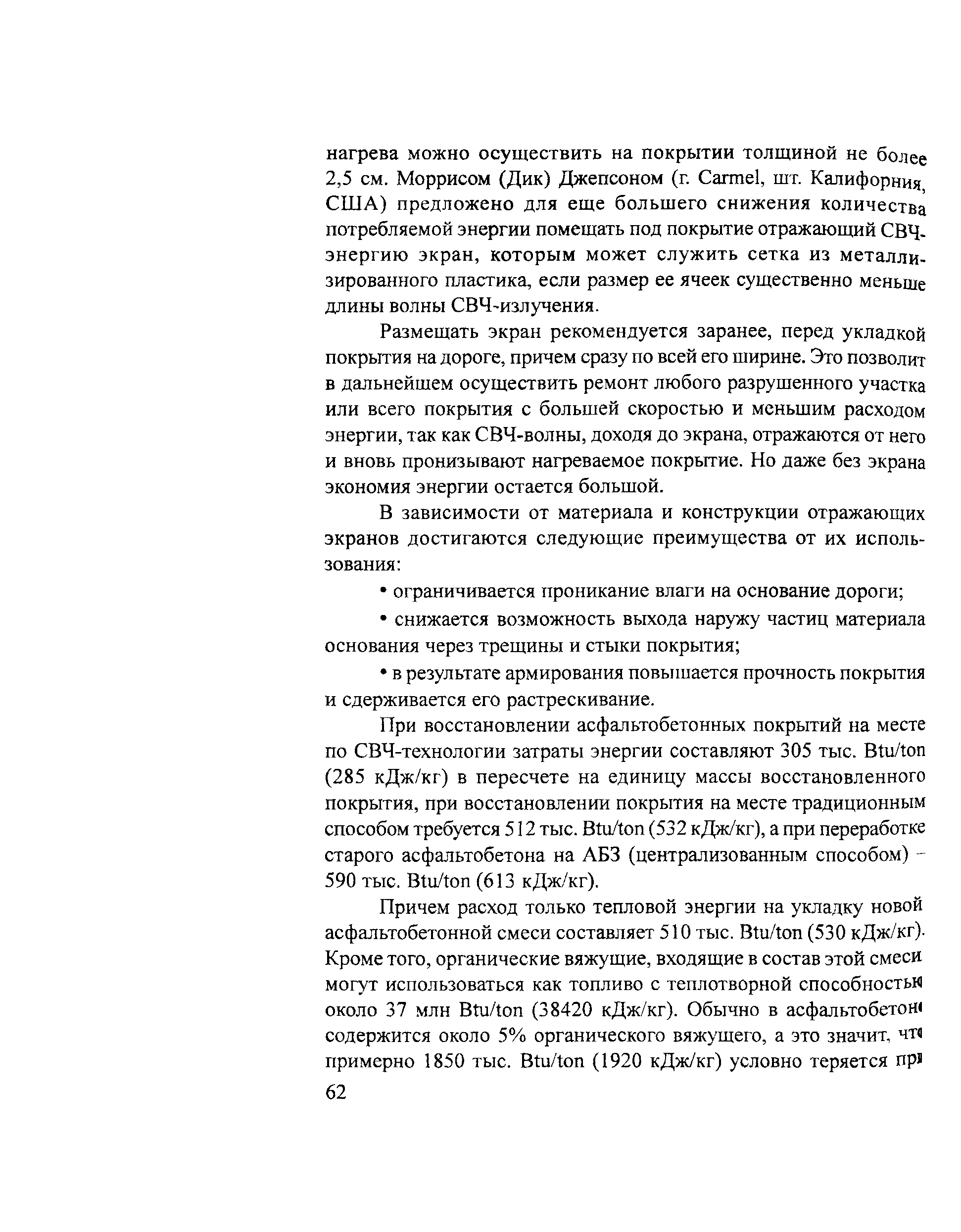 нагрева можно осуществить на покрытии толщиной не более 2,5 см. Моррисом (Дик) Джепсоном (г. Carmel, шт. Калифорния, США) предложено для еще большего снижения количества потребляемой энергии помещать под покрытие отражающий СВЧ-энергию экран, которым может служить сетка из металлизированного пластика, если размер ее ячеек существенно меньше длины волны СВЧ-излучения.

Размещать экран рекомендуется заранее, перед укладкой покрытия на дороге, причем сразу по всей его ширине. Это позволит в дальнейшем осуществить ремонт любого разрушенного участка или всего покрытия с большей скоростью и меньшим расходом энергии, так как СВЧ-волны, доходя до экрана, отражаются от него и вновь пронизывают нагреваемое покрытие. Но даже без экрана экономия энергии остается большой.

В зависимости от материала и конструкции отражающих экранов достигаются следующие преимущества от их использования:

• ограничивается проникание влаги на основание дороги;

• снижается возможность выхода наружу частиц материала основания через трещины и стыки покрытия;

• в результате армирования повышается прочность покрытия и сдерживается его растрескивание.

При восстановлении асфальтобетонных покрытий на месте по СВЧ-технологии затраты энергии составляют 305 тыс. Btu/ton (285 кДж/кг) в пересчете на единицу массы восстановленного покрытия, при восстановлении покрытия на месте традиционным способом требуется 512 тыс. Btu/ton (532 кДж/кг), а при переработке старого асфальтобетона на АБЗ (централизованным способом) – 590 тыс. Btu/ton (613 кДж/кг).

Причем расход только тепловой энергии на укладку новой асфальтобетонной смеси составляет 510 тыс. Btu/ton (530 кДж/кг). Кроме того, органические вяжущие, входящие в состав этой смеси могут использоваться как топливо с теплотворной способностью около 37 млн Btu/ton (38420 кДж/кг). Обычно в асфальтобетоне содержится около 5% органического вяжущего, а это значит, что примерно 1850 тыс. Btu/ton (1920 кДж/кг) условно теряется при

62